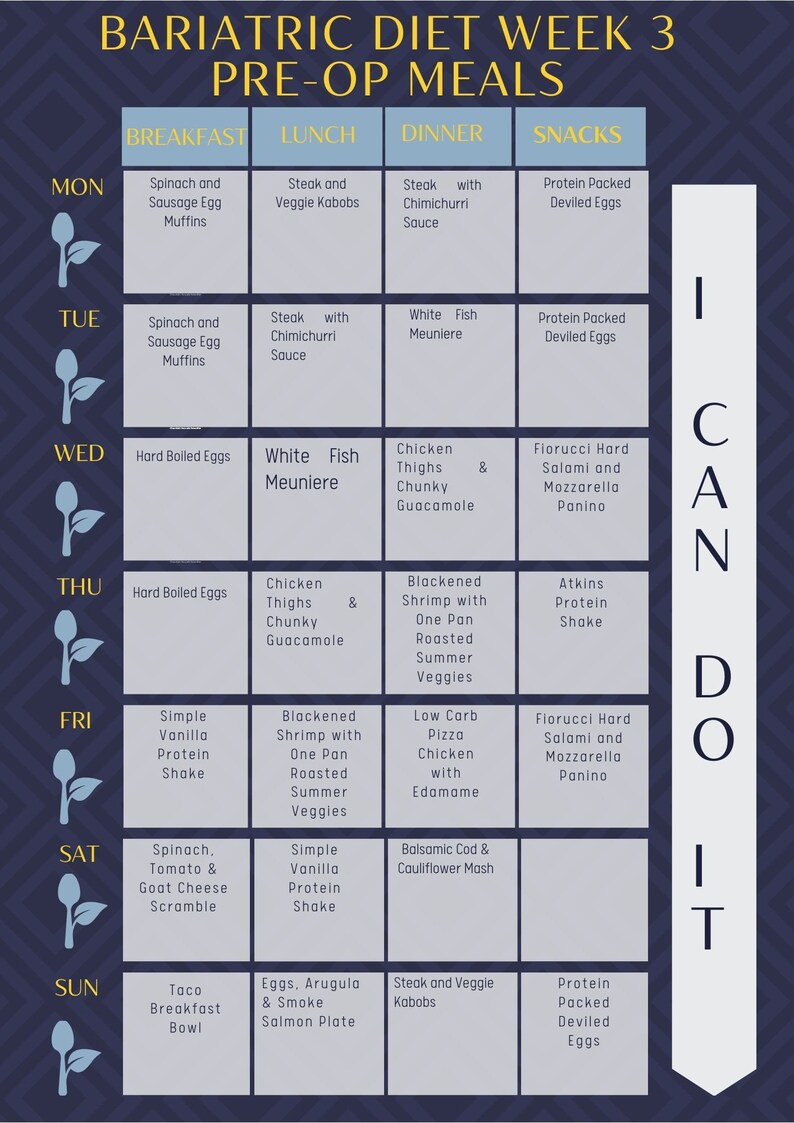 BARIATRIC DIET WEEK 3
PRE-OP MEALS

| | BREAKFAST | LUNCH | DINNER | SNACKS |
|---|---|---|---|---|
| MON | Spinach and Sausage Egg Muffins | Steak and Veggie Kabobs | Steak with Chimichurri Sauce | Protein Packed Deviled Eggs |
| TUE | Spinach and Sausage Egg Muffins | Steak with Chimichurri Sauce | White Fish Meuniere | Protein Packed Deviled Eggs |
| WED | Hard Boiled Eggs | White Fish Meuniere | Chicken Thighs & Chunky Guacamole | Fiorucci Hard Salami and Mozzarella Panino |
| THU | Hard Boiled Eggs | Chicken Thighs & Chunky Guacamole | Blackened Shrimp with One Pan Roasted Summer Veggies | Atkins Protein Shake |
| FRI | Simple Vanilla Protein Shake | Blackened Shrimp with One Pan Roasted Summer Veggies | Low Carb Pizza Chicken with Edamame | Fiorucci Hard Salami and Mozzarella Panino |
| SAT | Spinach, Tomato & Goat Cheese Scramble | Simple Vanilla Protein Shake | Balsamic Cod & Cauliflower Mash | |
| SUN | Taco Breakfast Bowl | Eggs, Arugula & Smoke Salmon Plate | Steak and Veggie Kabobs | Protein Packed Deviled Eggs |

I CAN DO IT